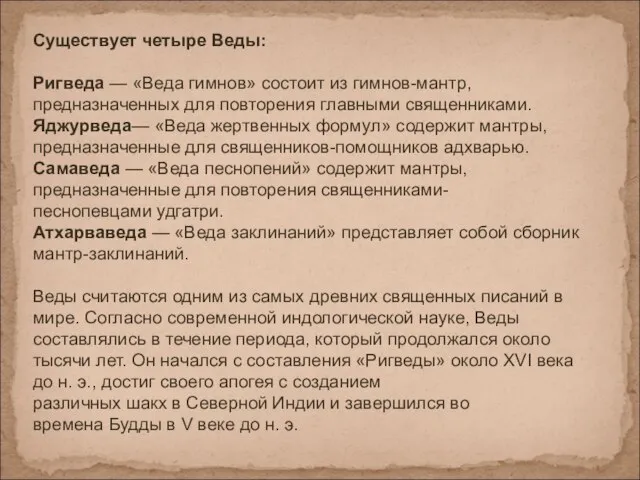 Существует четыре Веды:

Ригведа — «Веда гимнов» состоит из гимнов-мантр, предназначенных для повторения главными священниками.
Яджурведа— «Веда жертвенных формул» содержит мантры, предназначенные для священников-помощников адхварью.
Самаведа — «Веда песнопений» содержит мантры, предназначенные для повторения священниками-песнопевцами удгатри.
Атхарваведа — «Веда заклинаний» представляет собой сборник мантр-заклинаний.

Веды считаются одним из самых древних священных писаний в мире. Согласно современной индологической науке, Веды составлялись в течение периода, который продолжался около тысячи лет. Он начался с составления «Ригведы» около XVI века до н. э., достиг своего апогея с созданием различных шакх в Северной Индии и завершился во времена Будды в V веке до н. э.